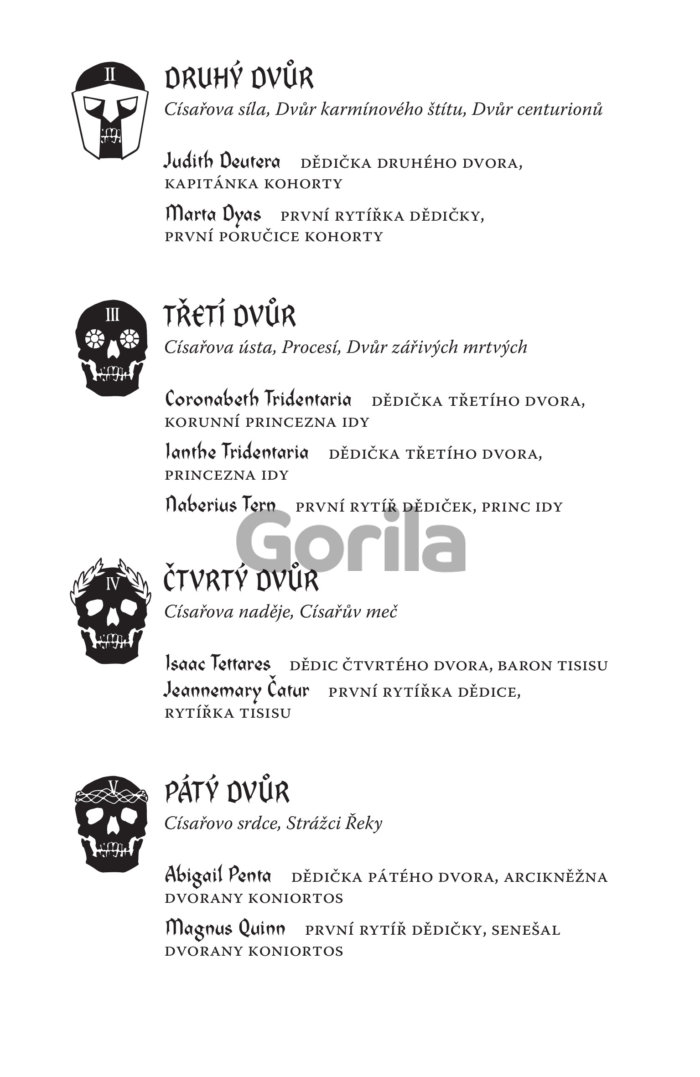 II

DRUHÝ DVŮR
Císařova síla, Dvůr karmínového štítu, Dvůr centurionů

Judith Deutera DĚDIČKA DRUHÉHO DVORA, KAPITÁNKA KOHORTY

Marta Dyas PRVNÍ RYTÍŘKA DĚDIČKY, PRVNÍ PORUČICE KOHORTY

III

TŘETÍ DVŮR
Císařova ústa, Procesí, Dvůr zářivých mrtvých

Coronabeth Tridentaria DĚDIČKA TŘETÍHO DVORA, KORUNNÍ PRINCEZNA IDY

Ianthe Tridentaria DĚDIČKA TŘETÍHO DVORA, PRINCEZNA IDY

Naberius Tern PRVNÍ RYTÍŘ DĚDIČEK, PRINC IDY

Gorila

IV

ČTVRTÝ DVŮR
Císařova naděje, Císařův meč

Isaac Tettares DĚDIC ČTVRTÉHO DVORA, BARON TISISU

Jeannemary Čatur PRVNÍ RYTÍŘKA DĚDICE, RYTÍŘKA TISISU

V

PÁTÝ DVŮR
Císařovo srdce, Strážci Řeky

Abigail Penta DĚDIČKA PÁTÉHO DVORA, ARCIKNĚŽNA DVORANY KONIORTOS

Magnus Quinn PRVNÍ RYTÍŘ DĚDIČKY, SENEŠAL DVORANY KONIORTOS